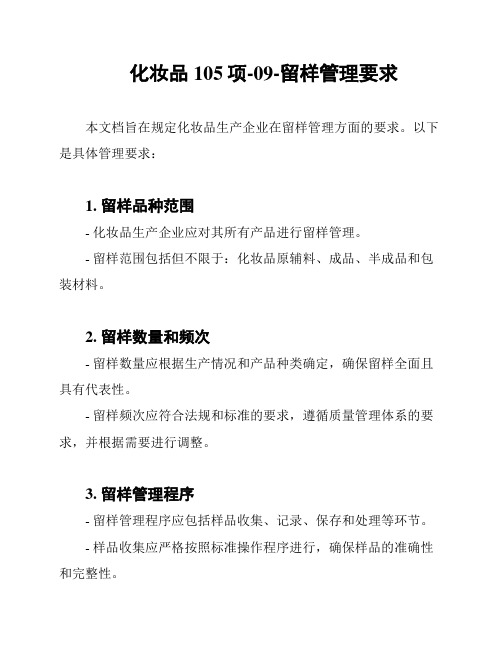 化妆品 105 项-09-留样管理要求

本文档旨在规定化妆品生产企业在留样管理方面的要求。以下是具体管理要求：

1. 留样品种范围

- 化妆品生产企业应对其所有产品进行留样管理。

- 留样范围包括但不限于：化妆品原辅料、成品、半成品和包装材料。

2. 留样数量和频次

- 留样数量应根据生产情况和产品种类确定，确保留样全面且具有代表性。

- 留样频次应符合法规和标准的要求，遵循质量管理体系的要求，并根据需要进行调整。

3. 留样管理程序

- 留样管理程序应包括样品收集、记录、保存和处理等环节。

- 样品收集应严格按照标准操作程序进行，确保样品的准确性和完整性。